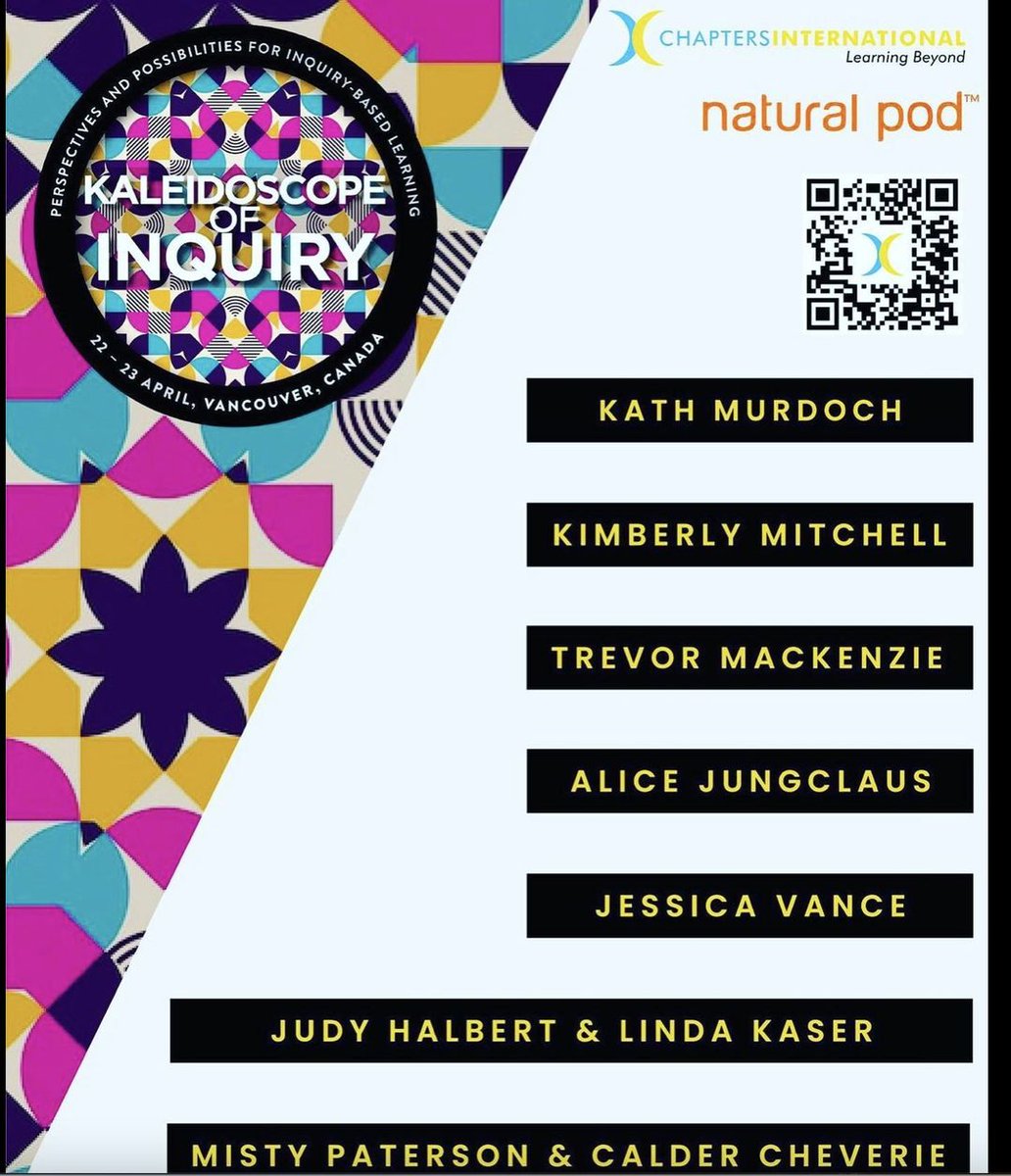 PERSPECTIVES AND POSSIBILITIES FOR INQUIRY-BASED LEARNING

KALEIDOSCOPE OF INQUIRY

22 – 23 APRIL, VANCOUVER, CANADA

CHAPTERSINTERNATIONAL
Learning Beyond

natural pod™

KATH MURDOCH

KIMBERLY MITCHELL

TREVOR MACKENZIE

ALICE JUNGCLAUS

JESSICA VANCE

JUDY HALBERT & LINDA KASER

MISTY PATERSON & CALDER CHEVERIE